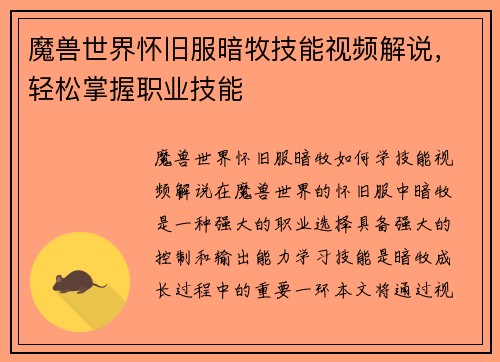 魔兽世界怀旧服暗牧技能视频解说，轻松掌握职业技能

魔兽世界怀旧服暗牧如何学技能视频解说在魔兽世界的怀旧服中暗牧是一种强大的职业选择具备强大的控制和输出能力学习技能是暗牧成长过程中的重要一环本文将通过视